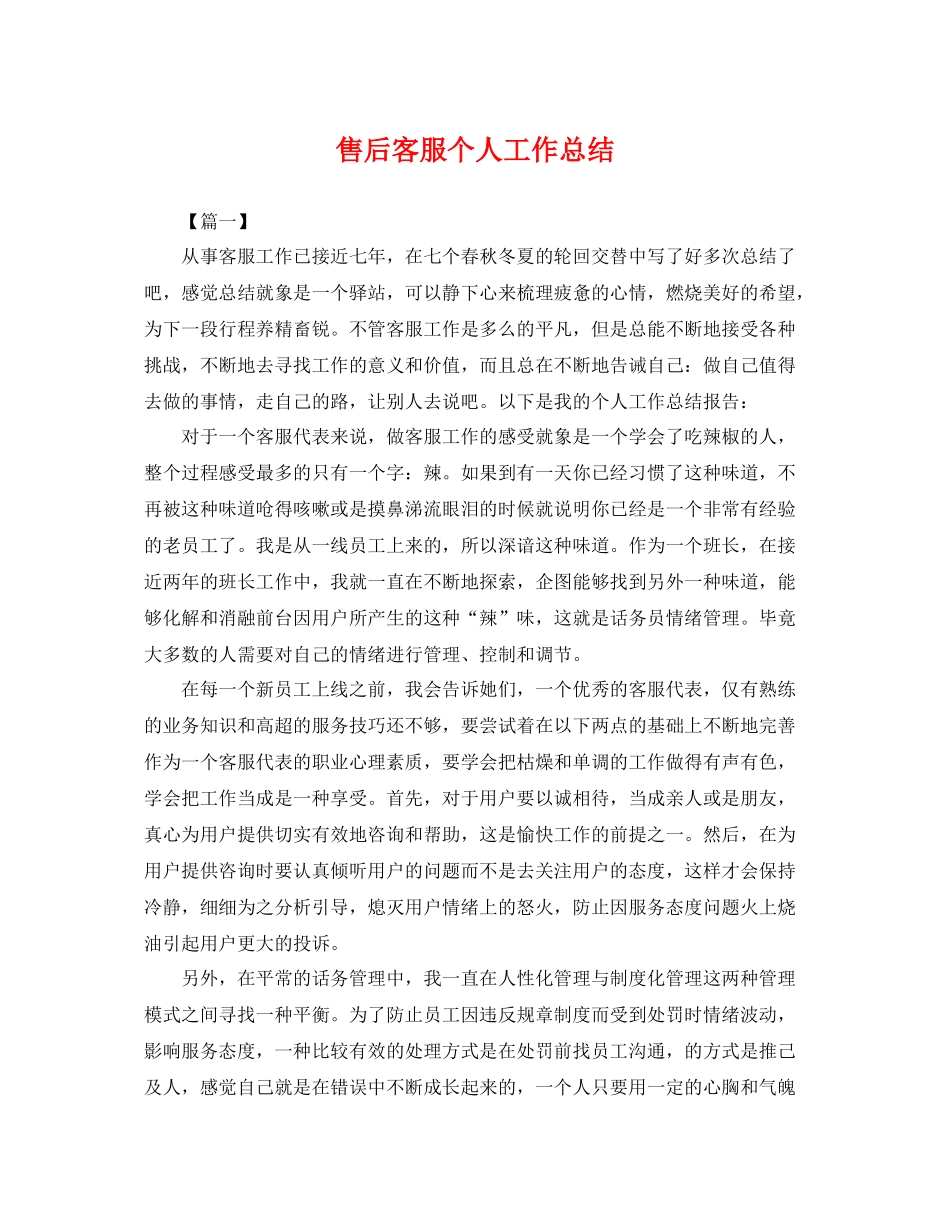 售后客服个人工作总结

【篇一】

从事客服工作已接近七年，在七个春秋冬夏的轮回交替中写了好多次总结了吧，感觉总结就象是一个驿站，可以静下心来梳理疲惫的心情，燃烧美好的希望，为下一段行程养精畜锐。不管客服工作是多么的平凡，但是总能不断地接受各种挑战，不断地去寻找工作的意义和价值，而且总在不断地告诫自己：做自己值得去做的事情，走自己的路，让别人去说吧。以下是我的个人工作总结报告：

对于一个客服代表来说，做客服工作的感受就象是一个学会了吃辣椒的人，整个过程感受最多的只有一个字：辣。如果到有一天你已经习惯了这种味道，不再被这种味道呛得咳嗽或是摸鼻涕流眼泪的时候就说明你已经是一个非常有经验的老员工了。我是从一线员工上来的，所以深谙这种味道。作为一个班长，在接近两年的班长工作中，我就一直在不断地探索，企图能够找到另外一种味道，能够化解和消融前台因用户所产生的这种“辣”味，这就是话务员情绪管理。毕竟大多数的人需要对自己的情绪进行管理、控制和调节。

在每一个新员工上线之前，我会告诉她们，一个优秀的客服代表，仅有熟练的业务知识和高超的服务技巧还不够，要尝试着在以下两点的基础上不断地完善作为一个客服代表的职业心理素质，要学会把枯燥和单调的工作做得有声有色，学会把工作当成是一种享受。首先，对于用户要以诚相待，当成亲人或是朋友，真心为用户提供切实有效地咨询和帮助，这是愉快工作的前提之一。然后，在为用户提供咨询时要认真倾听用户的问题而不是去关注用户的态度，这样才会保持冷静，细细为之分析引导，熄灭用户情绪上的怒火，防止因服务态度问题火上烧油引起用户更大的投诉。

另外，在平常的话务管理中，我一直在人性化管理与制度化管理这两种管理模式之间寻找一种平衡。为了防止员工因违反规章制度而受到处罚时情绪波动，影响服务态度，一种比较有效的处理方式是在处罚前找员工沟通，的方式是推己及人，感觉自己就是在错误中不断成长起来的，一个人只要用一定的心胸和气魄